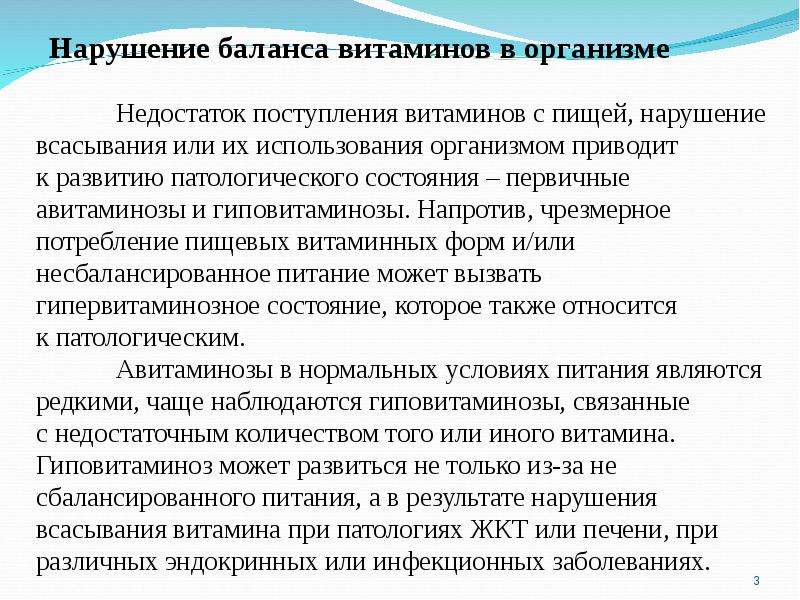 Нарушение баланса витаминов в организме

Недостаток поступления витаминов с пищей, нарушение всасывания или их использования организмом приводит к развитию патологического состояния – первичные авитаминозы и гиповитаминозы. Напротив, чрезмерное потребление пищевых витаминных форм и/или несбалансированное питание может вызвать гипервитаминозное состояние, которое также относится к патологическим.

Авитаминозы в нормальных условиях питания являются редкими, чаще наблюдаются гиповитаминозы, связанные с недостаточным количеством того или иного витамина. Гиповитаминоз может развиться не только из-за не сбалансированного питания, а в результате нарушения всасывания витамина при патологиях ЖКТ или печени, при различных эндокринных или инфекционных заболеваниях.

3